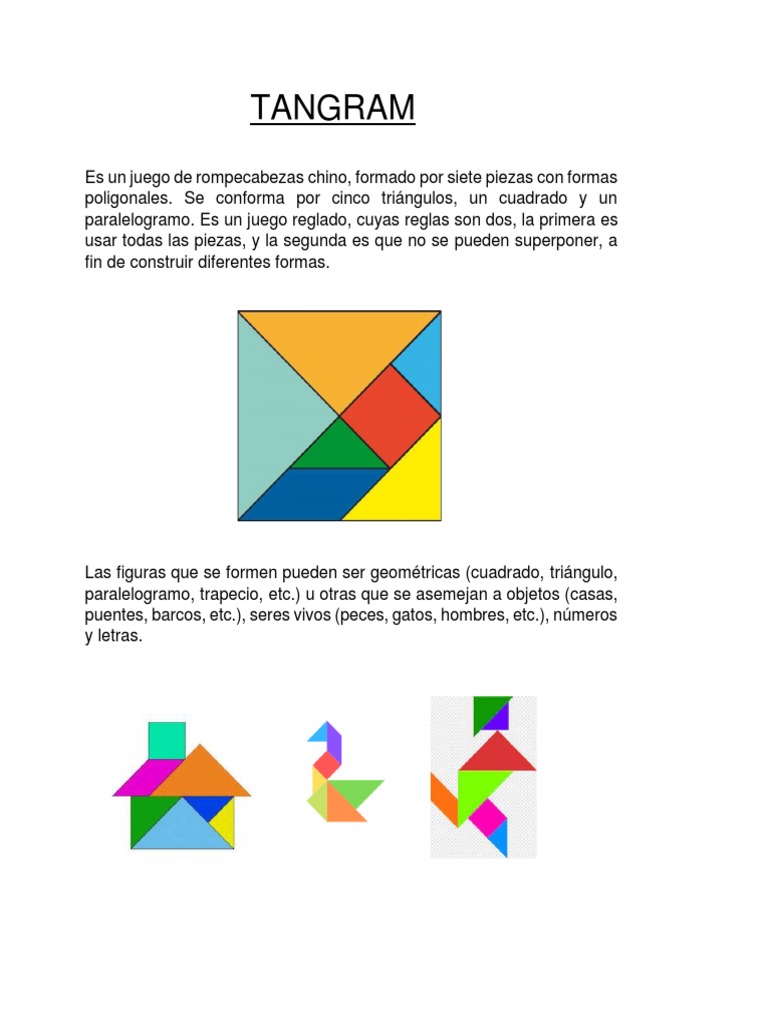 TANGRAM

Es un juego de rompecabezas chino, formado por siete piezas con formas poligonales. Se conforma por cinco triángulos, un cuadrado y un paralelogramo. Es un juego reglado, cuyas reglas son dos, la primera es usar todas las piezas, y la segunda es que no se pueden superponer, a fin de construir diferentes formas.

Las figuras que se formen pueden ser geométricas (cuadrado, triángulo, paralelogramo, trapecio, etc.) u otras que se asemejan a objetos (casas, puentes, barcos, etc.), seres vivos (peces, gatos, hombres, etc.), números y letras.